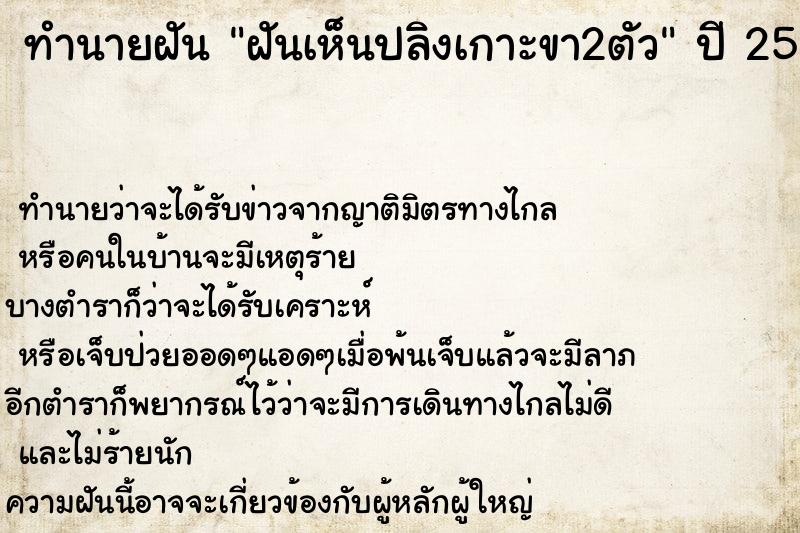 ทำนายฝัน "ฝันเห็นปลิงเกาะขา2ตัว" ปี 25

ทำนายว่าจะได้รับข่าวจากญาติมิตรทางไกล
หรือคนในบ้านจะมีเหตุร้าย
บางตำราก็ว่าจะได้รับเคราะห์
หรือเจ็บป่วยออดๆแอดๆเมื่อพ้นเจ็บแล้วจะมีลาภ
อีกตำราก็พยากรณ์ไว้ว่าจะมีการเดินทางไกลไม่ดี
และไม่ร้ายนัก
ความฝันนี้อาจจะเกี่ยวข้องกับผู้หลักผู้ใหญ่